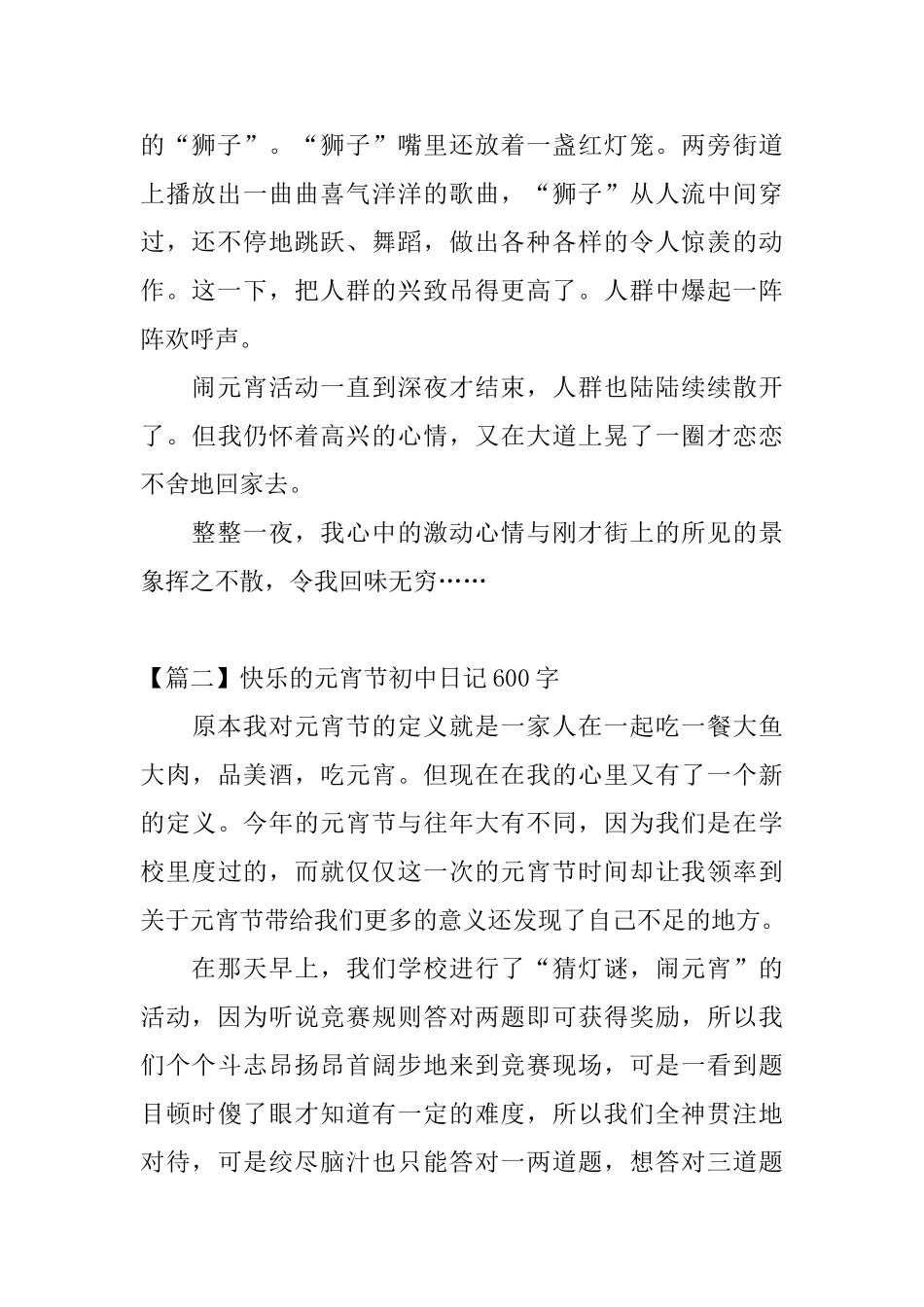 的“狮子”。“狮子”嘴里还放着一盏红灯笼。两旁街道上播放出一曲曲喜气洋洋的歌曲，“狮子”从人流中间穿过，还不停地跳跃、舞蹈，做出各种各样的令人惊羡的动作。这一下，把人群的兴致吊得更高了。人群中爆起一阵阵欢呼声。

闹元宵活动一直到深夜才结束，人群也陆陆续续散开了。但我仍怀着高兴的心情，又在大道上晃了一圈才恋恋不舍地回家去。

整整一夜，我心中的激动心情与刚才街上的所见的景象挥之不散，令我回味无穷……

【篇二】快乐的元宵节初中日记600字

原本我对元宵节的定义就是一家人在一起吃一餐大鱼大肉，品美酒，吃元宵。但现在在我的心里又有了一个新的定义。今年的元宵节与往年大有不同，因为我们是在学校里度过的，而就仅仅这一次的元宵节时间却让我领率到关于元宵节带给我们更多的意义还发现了自己不足的地方。

在那天早上，我们学校进行了“猜灯谜，闹元宵”的活动，因为听说竞赛规则答对两题即可获得奖励，所以我们个个斗志昂扬昂首阔步地来到竞赛现场，可是一看到题目顿时傻了眼才知道有一定的难度，所以我们全神贯注地对待，可是绞尽脑汁也只能答对一两道题，想答对三道题